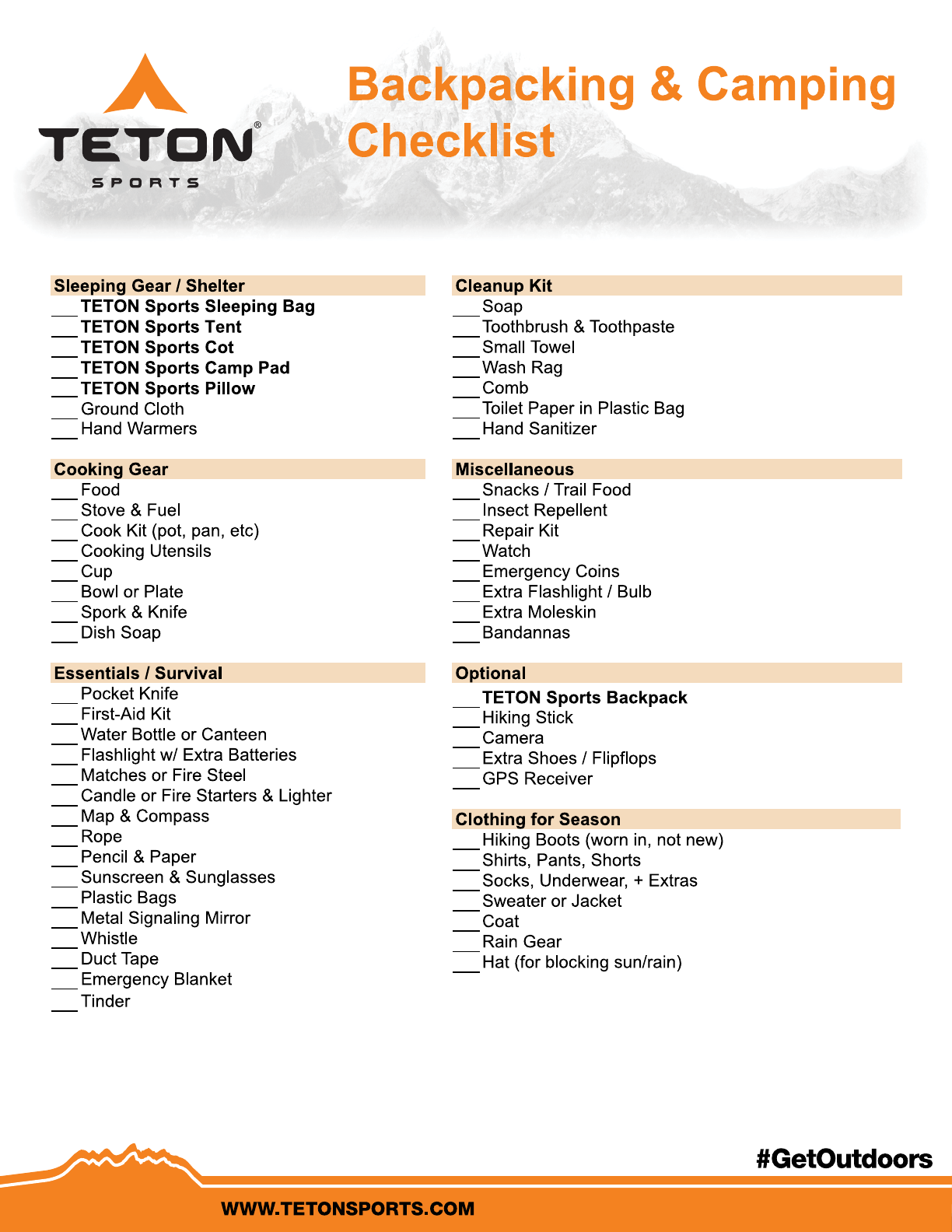 TETON® SPORTS

Backpacking & Camping Checklist

Sleeping Gear / Shelter
___ TETON Sports Sleeping Bag
___ TETON Sports Tent
___ TETON Sports Cot
___ TETON Sports Camp Pad
___ TETON Sports Pillow
___ Ground Cloth
___ Hand Warmers

Cooking Gear
___ Food
___ Stove & Fuel
___ Cook Kit (pot, pan, etc)
___ Cooking Utensils
___ Cup
___ Bowl or Plate
___ Spork & Knife
___ Dish Soap

Essentials / Survival
___ Pocket Knife
___ First-Aid Kit
___ Water Bottle or Canteen
___ Flashlight w/ Extra Batteries
___ Matches or Fire Steel
___ Candle or Fire Starters & Lighter
___ Map & Compass
___ Rope
___ Pencil & Paper
___ Sunscreen & Sunglasses
___ Plastic Bags
___ Metal Signaling Mirror
___ Whistle
___ Duct Tape
___ Emergency Blanket
___ Tinder

Cleanup Kit
___ Soap
___ Toothbrush & Toothpaste
___ Small Towel
___ Wash Rag
___ Comb
___ Toilet Paper in Plastic Bag
___ Hand Sanitizer

Miscellaneous
___ Snacks / Trail Food
___ Insect Repellent
___ Repair Kit
___ Watch
___ Emergency Coins
___ Extra Flashlight / Bulb
___ Extra Moleskin
___ Bandannas

Optional
___ TETON Sports Backpack
___ Hiking Stick
___ Camera
___ Extra Shoes / Flipflops
___ GPS Receiver

Clothing for Season
___ Hiking Boots (worn in, not new)
___ Shirts, Pants, Shorts
___ Socks, Underwear, + Extras
___ Sweater or Jacket
___ Coat
___ Rain Gear
___ Hat (for blocking sun/rain)

#GetOutdoors

WWW.TETONSPORTS.COM